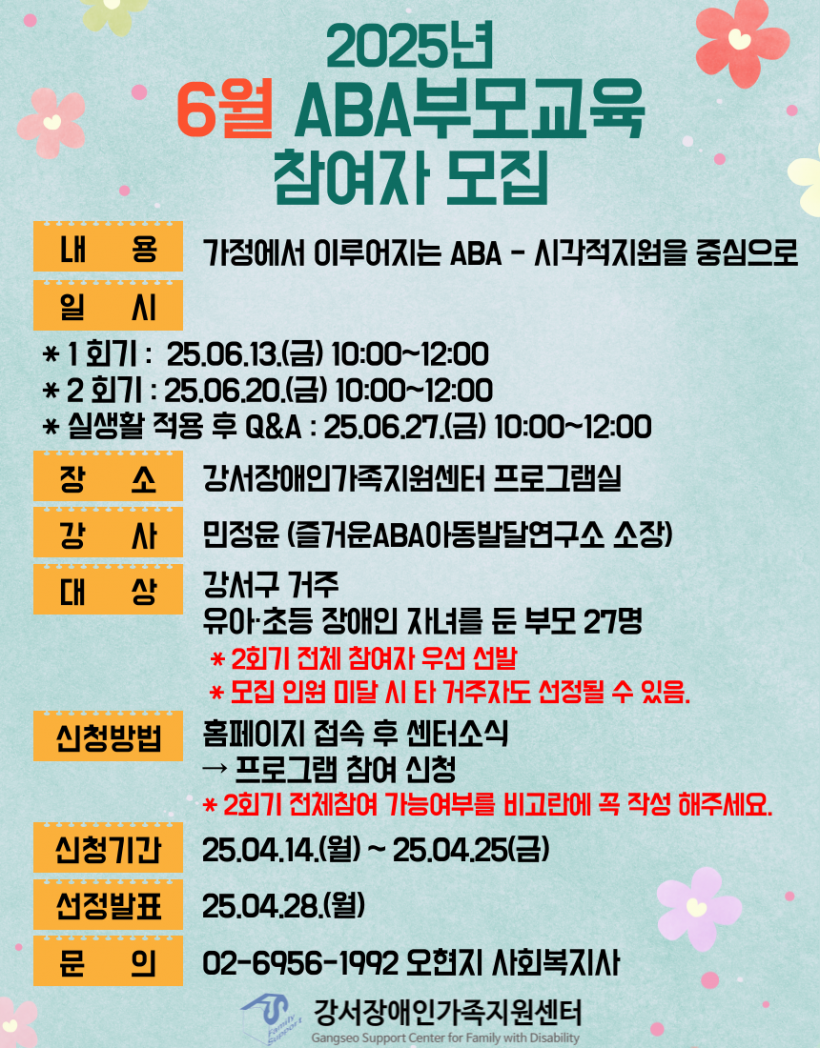 2025년
6월 ABA부모교육
참여자 모집

내 용 가정에서 이루어지는 ABA - 시각적지원을 중심으로

일 시
* 1 회기 : 25.06.13.(금) 10:00~12:00
* 2 회기 : 25.06.20.(금) 10:00~12:00
* 실생활 적용 후 Q&A : 25.06.27.(금) 10:00~12:00

장 소 강서장애인가족지원센터 프로그램실

강 사 민정윤 (즐거운ABA아동발달연구소 소장)

대 상 강서구 거주
유아·초등 장애인 자녀를 둔 부모 27명
* 2회기 전체 참여자 우선 선발
* 모집 인원 미달 시 타 거주자도 선정될 수 있음.

신청방법 홈페이지 접속 후 센터소식
→ 프로그램 참여 신청
* 2회기 전체참여 가능여부를 비고란에 꼭 작성 해주세요.

신청기간 25.04.14.(월) ~ 25.04.25(금)

선정발표 25.04.28.(월)

문 의 02-6956-1992 오현지 사회복지사

Family Support
강서장애인가족지원센터
Gangseo Support Center for Family with Disability